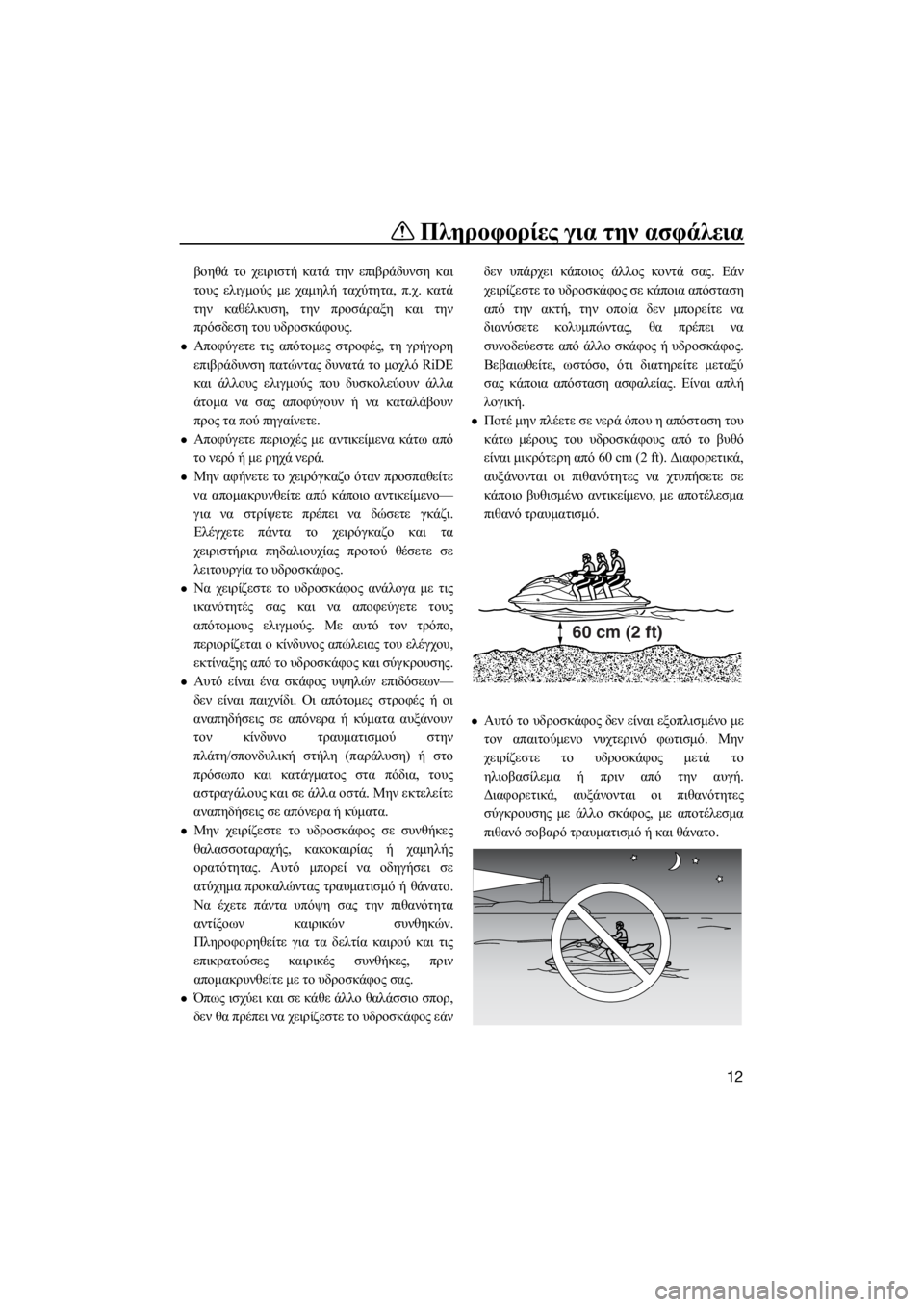 Πληροφορίες για την ασφάλεια

βοηθά το χειριστή κατά την επιβράδυνση και τους ελιγμούς με χαμηλή ταχύτητα, π.χ. κατά την καθέλκυση, την προσάραξη και την πρόσδεση του υδροσκάφους.

• Αποφύγετε τις απότομες στροφές, τη γρήγορη επιβράδυνση πατώντας δυνατά το μοχλό RiDE και άλλους ελιγμούς που δυσκολεύουν άλλα άτομα να σας αποφύγουν ή να καταλάβουν προς τα πού πηγαίνετε.
• Αποφύγετε περιοχές με αντικείμενα κάτω από το νερό ή με ρηχά νερά.
• Μην αφήνετε το χειρόγκαζο όταν προσπαθείτε να απομακρυνθείτε από κάποιο αντικείμενο—για να στρίψετε πρέπει να δώσετε γκάζι. Ελέγχετε πάντα το χειρόγκαζο και τα χειριστήρια πηδαλιουχίας προτού θέσετε σε λειτουργία το υδροσκάφος.
• Να χειρίζεστε το υδροσκάφος ανάλογα με τις ικανότητές σας και να αποφεύγετε τους απότομους ελιγμούς. Με αυτό τον τρόπο, περιορίζεται ο κίνδυνος απώλειας του ελέγχου, εκτίναξης από το υδροσκάφος και σύγκρουσης.
• Αυτό είναι ένα σκάφος υψηλών επιδόσεων—δεν είναι παιχνίδι. Οι απότομες στροφές ή οι αναπηδήσεις σε απόνερα ή κύματα αυξάνουν τον κίνδυνο τραυματισμού στην πλάτη/σπονδυλική στήλη (παράλυση) ή στο πρόσωπο και κατάγματος στα πόδια, τους αστραγάλους και σε άλλα οστά. Μην εκτελείτε αναπηδήσεις σε απόνερα ή κύματα.
• Μην χειρίζεστε το υδροσκάφος σε συνθήκες θαλασσοταραχής, κακοκαιρίας ή χαμηλής ορατότητας. Αυτό μπορεί να οδηγήσει σε ατύχημα προκαλώντας τραυματισμό ή θάνατο. Να έχετε πάντα υπόψη σας την πιθανότητα αντίξοων καιρικών συνθηκών. Πληροφορηθείτε για τα δελτία καιρού και τις επικρατούσες καιρικές συνθήκες, πριν απομακρυνθείτε με το υδροσκάφος σας.
• Όπως ισχύει και σε κάθε άλλο θαλάσσιο σπορ, δεν θα πρέπει να χειρίζεστε το υδροσκάφος εάν δεν υπάρχει κάποιος άλλος κοντά σας. Εάν χειρίζεστε το υδροσκάφος σε κάποια απόσταση από την ακτή, την οποία δεν μπορείτε να διανύσετε κολυμπώντας, θα πρέπει να συνοδεύεστε από άλλο σκάφος ή υδροσκάφος. Βεβαιωθείτε, ωστόσο, ότι διατηρείτε μεταξύ σας κάποια απόσταση ασφαλείας. Είναι απλή λογική.
• Ποτέ μην πλέετε σε νερά όπου η απόσταση του κάτω μέρους του υδροσκάφους από το βυθό είναι μικρότερη από 60 cm (2 ft). Διαφορετικά, αυξάνονται οι πιθανότητες να χτυπήσετε σε κάποιο βυθισμένο αντικείμενο, με αποτέλεσμα πιθανό τραυματισμό.

60 cm (2 ft)

• Αυτό το υδροσκάφος δεν είναι εξοπλισμένο με τον απαιτούμενο νυχτερινό φωτισμό. Μην χειρίζεστε το υδροσκάφος μετά το ηλιοβασίλεμα ή πριν από την αυγή. Διαφορετικά, αυξάνονται οι πιθανότητες σύγκρουσης με άλλο σκάφος, με αποτέλεσμα πιθανό σοβαρό τραυματισμό ή και θάνατο.

12

carmanualsonline.info